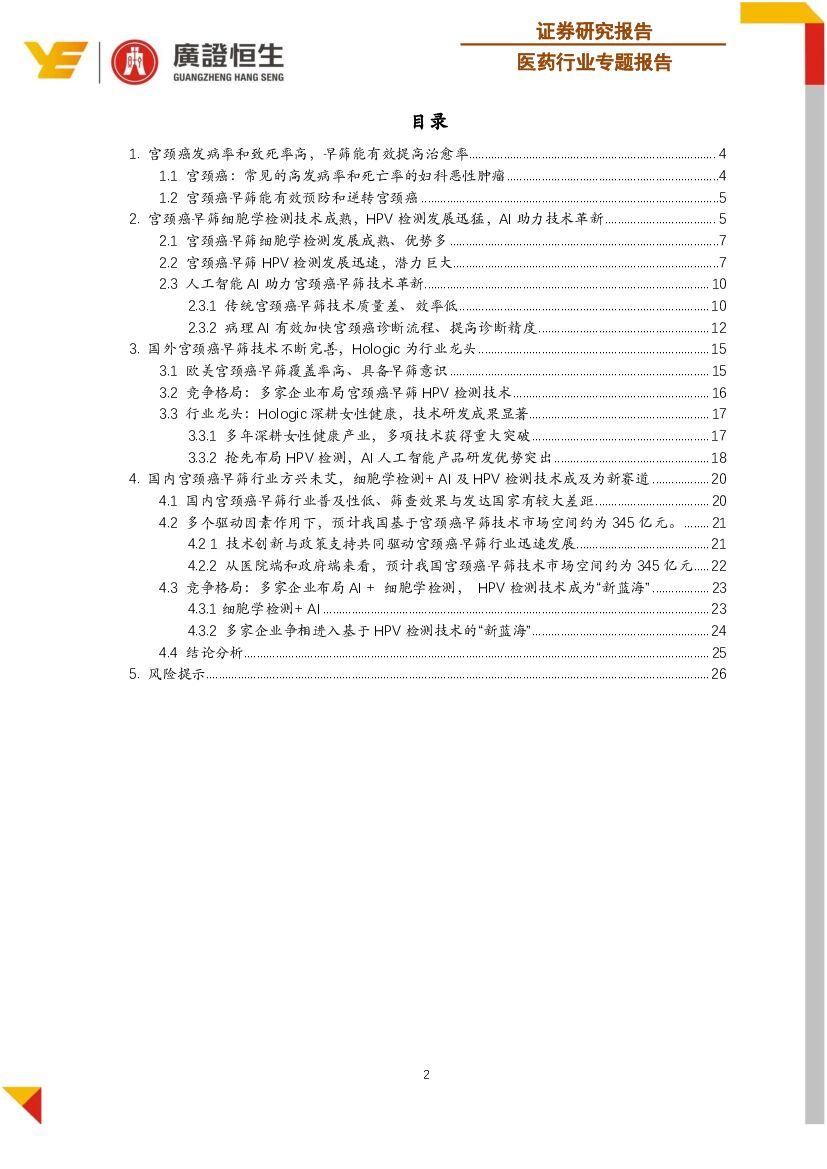 廣證恒生
GUANGZHENG HANG SENG

证券研究报告
医药行业专题报告

目录

1. 宫颈癌发病率和致死率高，早筛能有效提高治愈率 ........ 4
1.1 宫颈癌：常见的高发病率和死亡率的妇科恶性肿瘤 ........ 4
1.2 宫颈癌早筛能有效预防和逆转宫颈癌 ........ 5
2. 宫颈癌早筛细胞学检测技术成熟，HPV 检测发展迅猛，AI 助力技术革新 ........ 5
2.1 宫颈癌早筛细胞学检测发展成熟、优势多 ........ 7
2.2 宫颈癌早筛 HPV 检测发展迅速，潜力巨大 ........ 7
2.3 人工智能 AI 助力宫颈癌早筛技术革新 ........ 10
2.3.1 传统宫颈癌早筛技术质量差、效率低 ........ 10
2.3.2 病理 AI 有效加快宫颈癌诊断流程、提高诊断精度 ........ 12
3. 国外宫颈癌早筛技术不断完善，Hologic 为行业龙头 ........ 15
3.1 欧美宫颈癌早筛覆盖率高、具备早筛意识 ........ 15
3.2 竞争格局：多家企业布局宫颈癌早筛 HPV 检测技术 ........ 16
3.3 行业龙头：Hologic 深耕女性健康，技术研发成果显著 ........ 17
3.3.1 多年深耕女性健康产业，多项技术获得重大突破 ........ 17
3.3.2 抢先布局 HPV 检测，AI 人工智能产品研发优势突出 ........ 18
4. 国内宫颈癌早筛行业方兴未艾，细胞学检测+ AI 及 HPV 检测技术成及为新赛道 ........ 20
4.1 国内宫颈癌早筛行业普及性低、筛查效果与发达国家有较大差距 ........ 20
4.2 多个驱动因素作用下，预计我国基于宫颈癌早筛技术市场空间约为 345 亿元。 ........ 21
4.2 1 技术创新与政策支持共同驱动宫颈癌早筛行业迅速发展 ........ 21
4.2.2 从医院端和政府端来看，预计我国宫颈癌早筛技术市场空间约为 345 亿元 ........ 22
4.3 竞争格局：多家企业布局 AI + 细胞学检测， HPV 检测技术成为“新蓝海” ........ 23
4.3.1 细胞学检测+ AI ........ 23
4.3.2 多家企业争相进入基于 HPV 检测技术的“新蓝海” ........ 24
4.4 结论分析 ........ 25
5. 风险提示 ........ 26

2